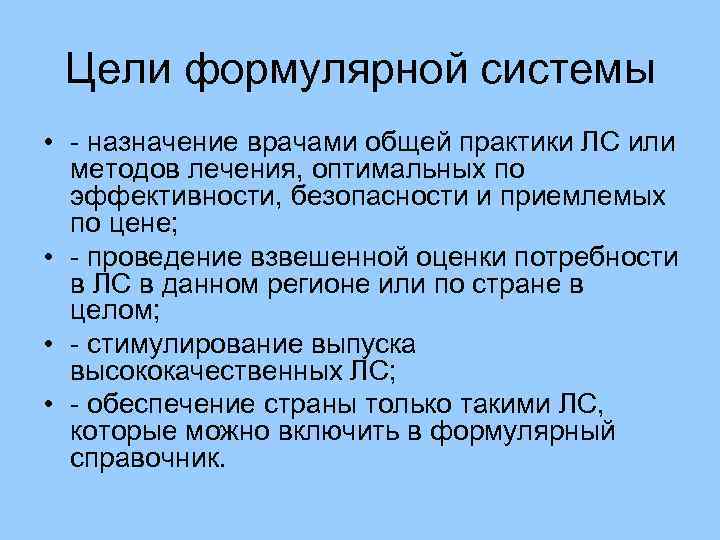 Цели формулярной системы

• - назначение врачами общей практики ЛС или методов лечения, оптимальных по эффективности, безопасности и приемлемых по цене;
• - проведение взвешенной оценки потребности в ЛС в данном регионе или по стране в целом;
• - стимулирование выпуска высококачественных ЛС;
• - обеспечение страны только такими ЛС, которые можно включить в формулярный справочник.